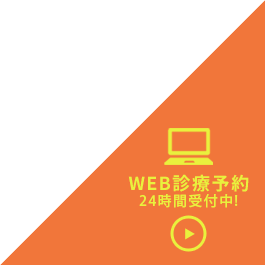 WEB診療予約
24時間受付中!